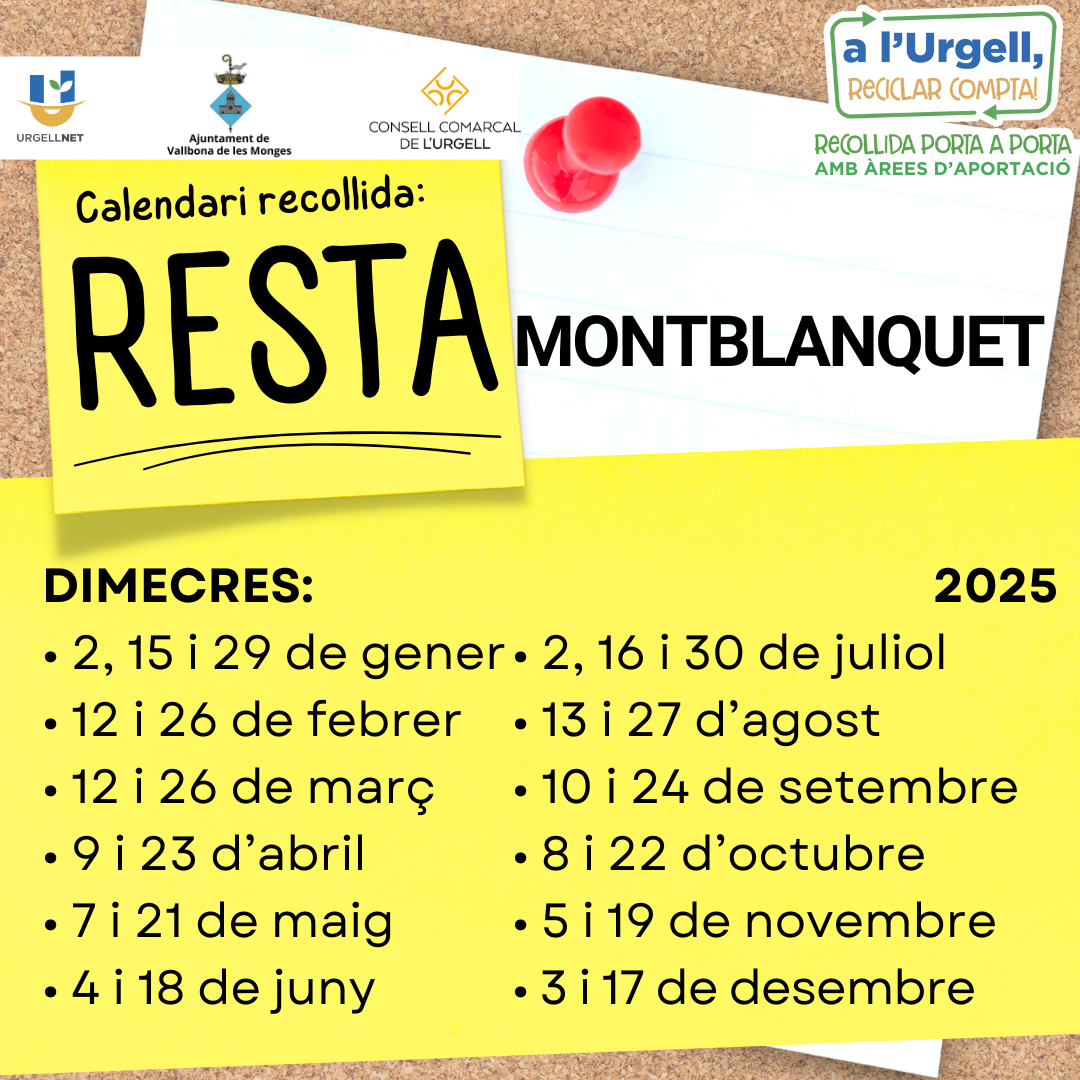 URGELLNET

Ajuntament de
Vallbona de les Monges

CONSELL COMARCAL
DE L'URGELL

a l'Urgell,
RECICLAR COMPTA!

RECOLLIDA PORTA A PORTA
AMB ÀREES D'APORTACIÓ

Calendari recollida:

RESTA

MONTBLANQUET

DIMECRES:

2025

• 2, 15 i 29 de gener
• 12 i 26 de febrer
• 12 i 26 de març
• 9 i 23 d'abril
• 7 i 21 de maig
• 4 i 18 de juny

• 2, 16 i 30 de juliol
• 13 i 27 d'agost
• 10 i 24 de setembre
• 8 i 22 d'octubre
• 5 i 19 de novembre
• 3 i 17 de desembre